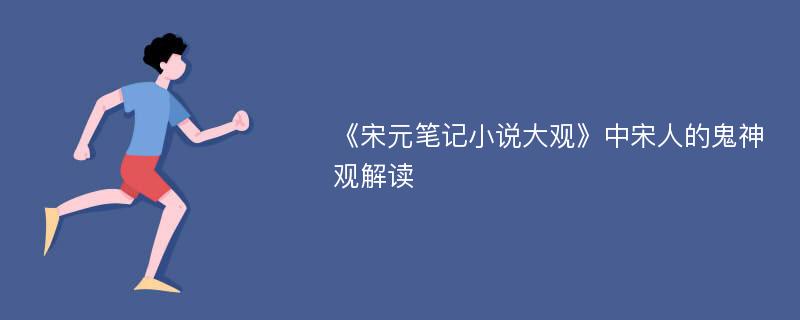 《宋元笔记小说大观》中宋人的鬼神观解读